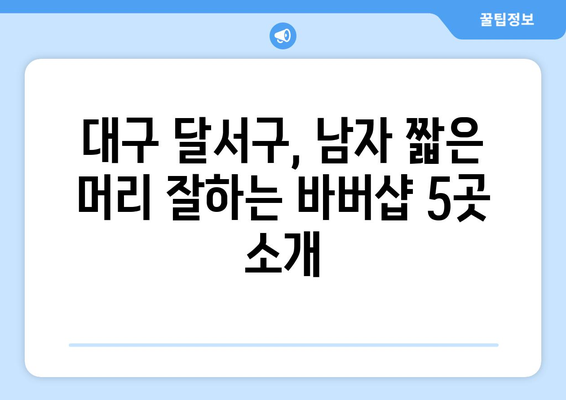 꿀팁정보

대구 달서구, 남자 짧은 머리 잘하는 바버샵 5곳 소개